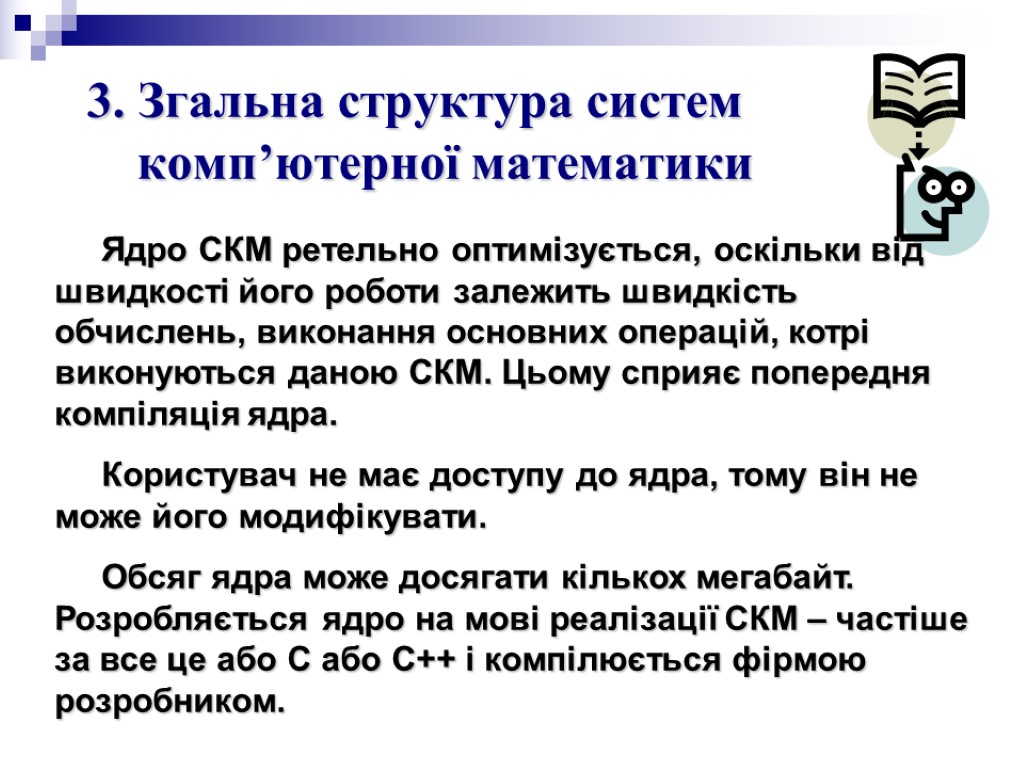 3. Згальна структура систем комп’ютерної математики

Ядро СКМ ретельно оптимізується, оскільки від швидкості його роботи залежить швидкість обчислень, виконання основних операцій, котрі виконуються даною СКМ. Цьому сприяє попередня компіляція ядра.

Користувач не має доступу до ядра, тому він не може його модифікувати.

Обсяг ядра може досягати кількох мегабайт. Розробляється ядро на мові реалізації СКМ – частіше за все це або С або С++ і компілюється фірмою розробником.